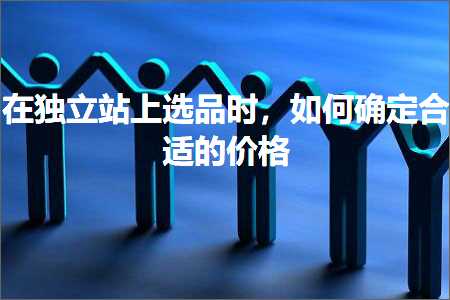 在独立站上选品时，如何确定合适的价格